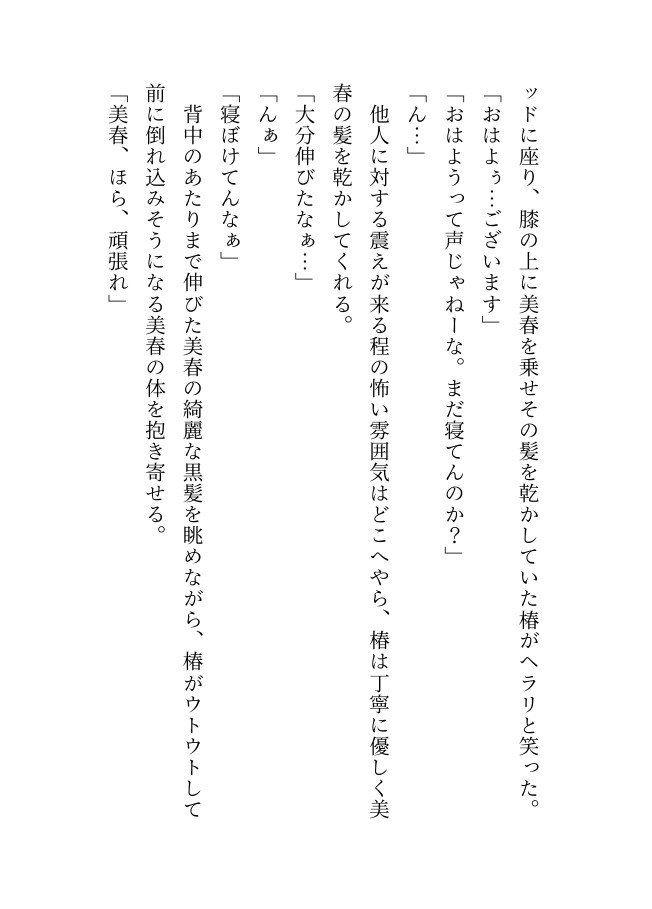 ッドに座り、膝の上に美春を乗せその髪を乾かしていた椿がヘラリと笑った。

「おはよぅ…ございます」

「おはようって声じゃねーな。まだ寝てんのか？」

「ん…」

他人に対する震えが来る程の怖い雰囲気はどこへやら、椿は丁寧に優しく美春の髪を乾かしてくれる。

「大分伸びたなぁ…」

「んぁ」

「寝ぼけてんなぁ」

背中のあたりまで伸びた美春の綺麗な黒髪を眺めながら、椿がウトウトして前に倒れ込みそうになる美春の体を抱き寄せる。

「美春、ほら、頑張れ」